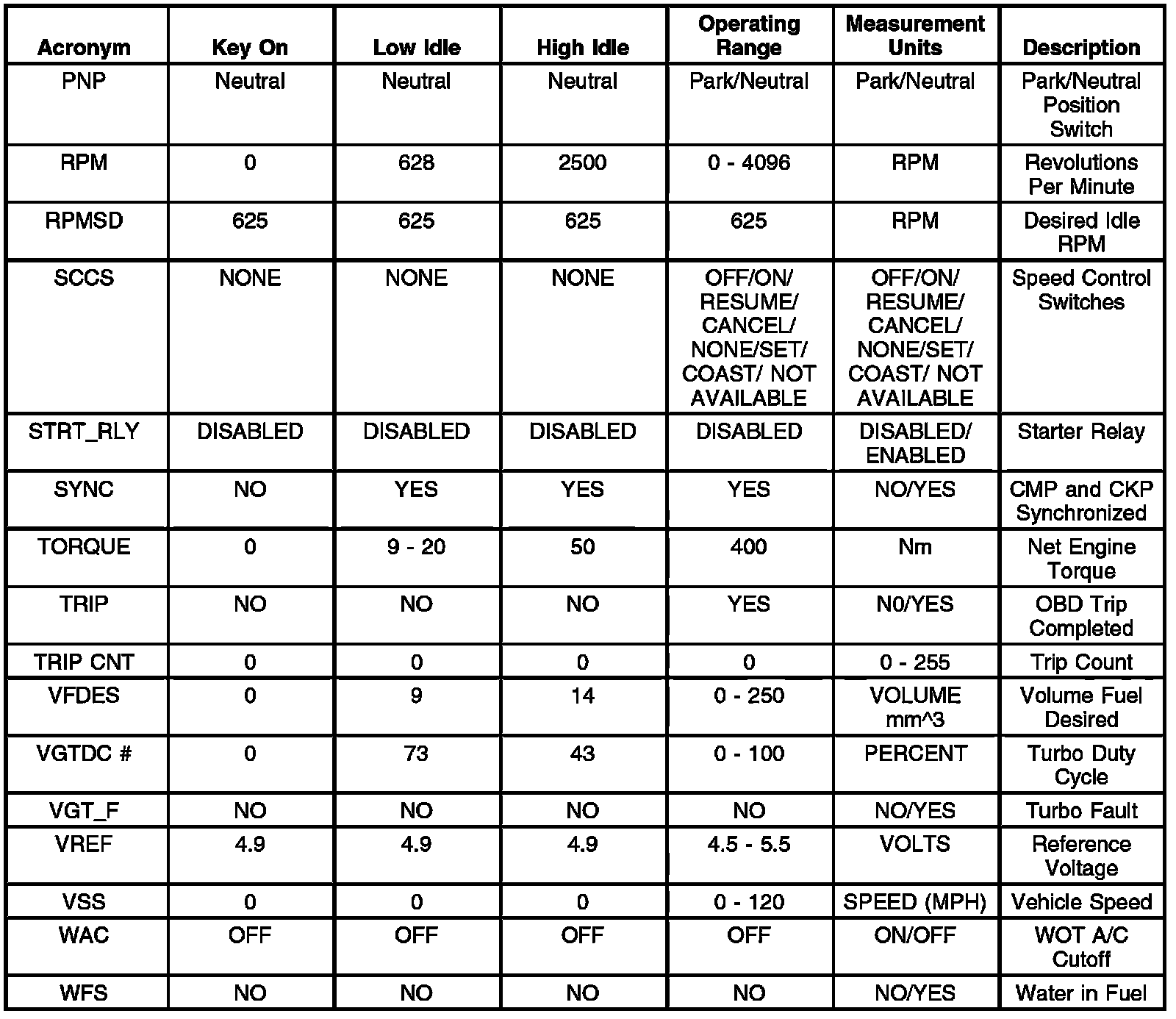 | Acronym | Key On | Low Idle | High Idle | Operating Range | Measurement Units | Description |
|---|---|---|---|---|---|---|
| PNP | Neutral | Neutral | Neutral | Park/Neutral | Park/Neutral | Park/Neutral Position Switch |
| RPM | 0 | 628 | 2500 | 0 - 4096 | RPM | Revolutions Per Minute |
| RPMSD | 625 | 625 | 625 | 625 | RPM | Desired Idle RPM |
| SCCS | NONE | NONE | NONE | OFF/ON/ RESUME/ CANCEL/ NONE/SET/ COAST/ NOT AVAILABLE | OFF/ON/ RESUME/ CANCEL/ NONE/SET/ COAST/ NOT AVAILABLE | Speed Control Switches |
| STRT_RLY | DISABLED | DISABLED | DISABLED | DISABLED | DISABLED/ ENABLED | Starter Relay |
| SYNC | NO | YES | YES | YES | NO/YES | CMP and CKP Synchronized |
| TORQUE | 0 | 9 - 20 | 50 | 400 | Nm | Net Engine Torque |
| TRIP | NO | NO | NO | YES | N0/YES | OBD Trip Completed |
| TRIP CNT | 0 | 0 | 0 | 0 | 0 - 255 | Trip Count |
| VFDES | 0 | 9 | 14 | 0 - 250 | VOLUME mm^3 | Volume Fuel Desired |
| VGTDC # | 0 | 73 | 43 | 0 - 100 | PERCENT | Turbo Duty Cycle |
| VGT_F | NO | NO | NO | NO | NO/YES | Turbo Fault |
| VREF | 4.9 | 4.9 | 4.9 | 4.5 - 5.5 | VOLTS | Reference Voltage |
| VSS | 0 | 0 | 0 | 0 - 120 | SPEED (MPH) | Vehicle Speed |
| WAC | OFF | OFF | OFF | OFF | ON/OFF | WOT A/C Cutoff |
| WFS | NO | NO | NO | NO | NO/YES | Water in Fuel |